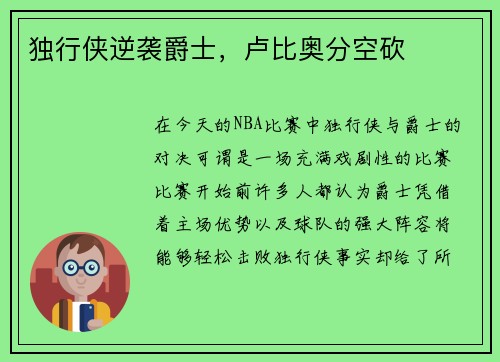 独行侠逆袭爵士，卢比奥分空砍

在今天的NBA比赛中独行侠与爵士的对决可谓是一场充满戏剧性的比赛比赛开始前许多人都认为爵士凭借着主场优势以及球队的强大阵容将能够轻松击败独行侠事实却给了所